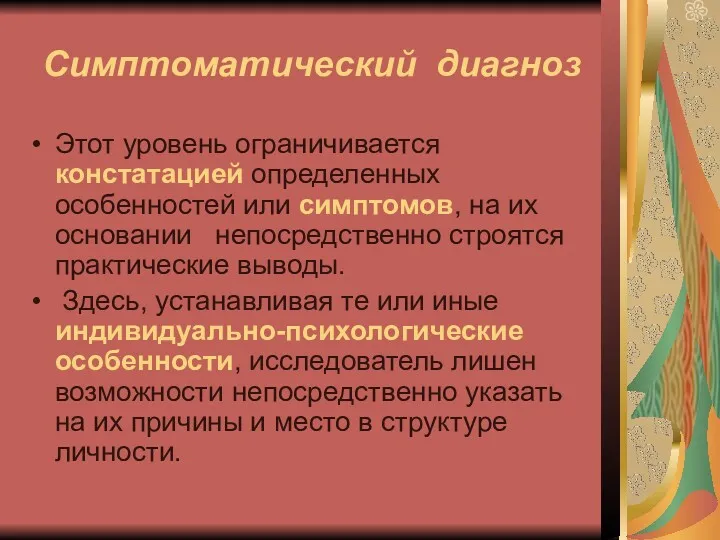 Симптоматический диагноз

• Этот уровень ограничивается констатацией определенных особенностей или симптомов, на их основании непосредственно строятся практические выводы.

• Здесь, устанавливая те или иные индивидуально-психологические особенности, исследователь лишен возможности непосредственно указать на их причины и место в структуре личности.